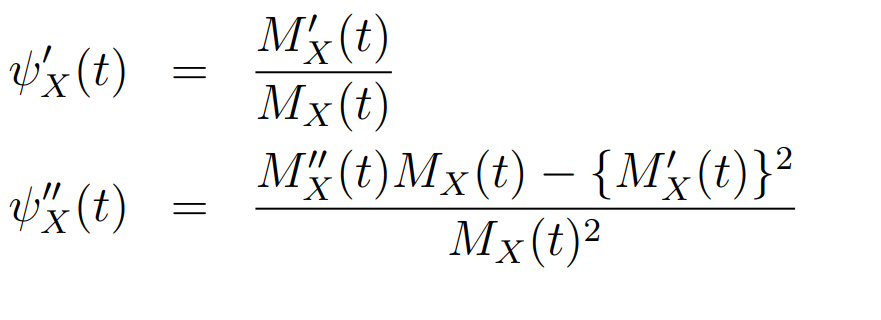 $\psi'_X(t) = \frac{M'_X(t)}{M_X(t)}$

$\psi''_X(t) = \frac{M''_X(t)M_X(t) - \{M'_X(t)\}^2}{M_X(t)^2}$